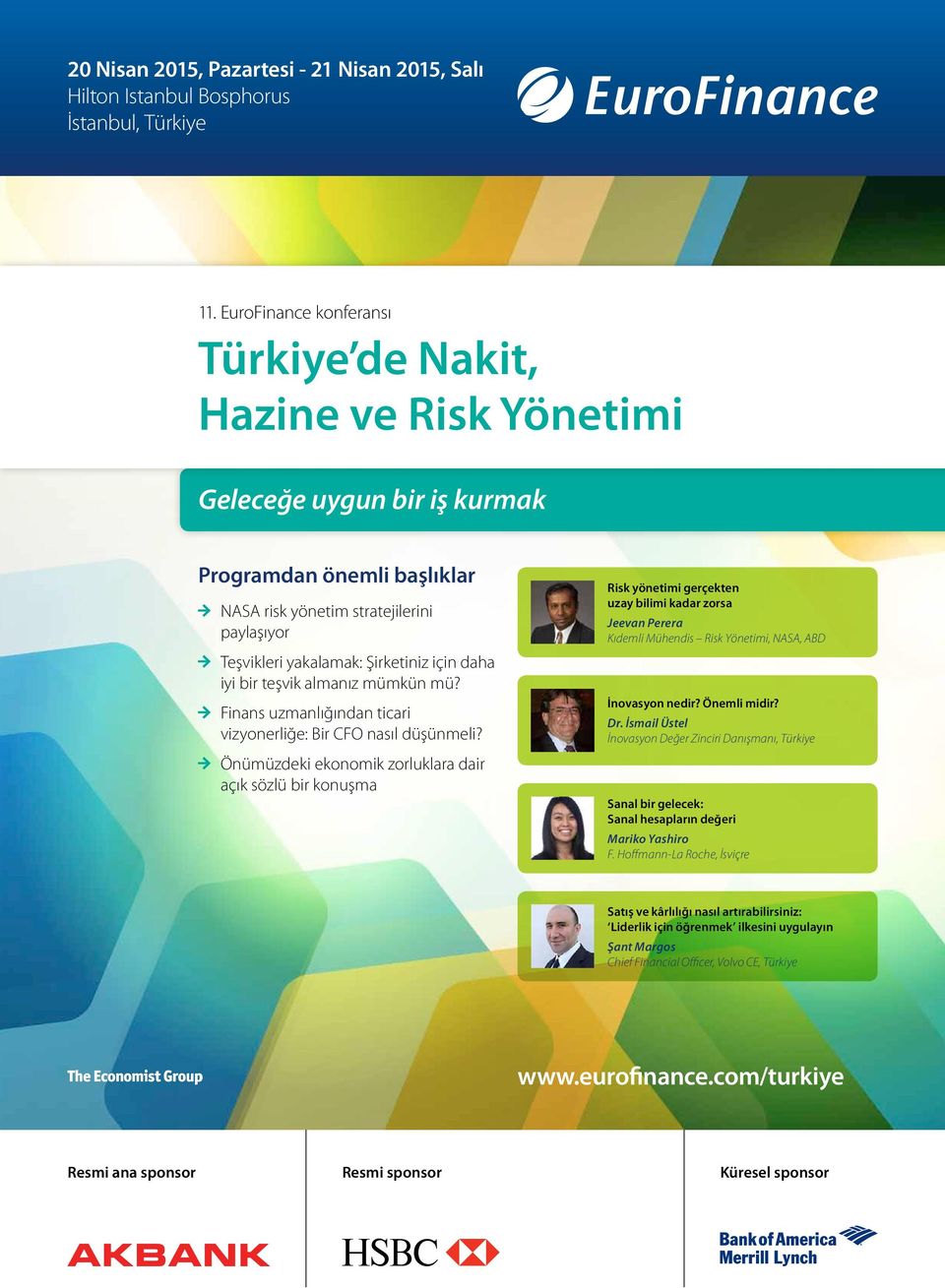 20 Nisan 2015, Pazartesi - 21 Nisan 2015, Salı
Hilton Istanbul Bosphorus
İstanbul, Türkiye

EuroFinance

11. EuroFinance konferansı

Türkiye'de Nakit, Hazine ve Risk Yönetimi

Geleceğe uygun bir iş kurmak

Programdan önemli başlıklar

NASA risk yönetim stratejilerini paylaşıyor

Teşvikleri yakalamak: Şirketiniz için daha iyi bir teşvik almanız mümkün mü?

Finans uzmanlığından ticari vizyonerliğe: Bir CFO nasıl düşünmeli?

Önümüzdeki ekonomik zorluklara dair açık sözlü bir konuşma

Risk yönetimi gerçekten uzay bilimi kadar zorsa
Jeevan Perera
Kıdemli Mühendis – Risk Yönetimi, NASA, ABD

İnovasyon nedir? Önemli midir?
Dr. İsmail Üstel
İnovasyon Değer Zinciri Danışmanı, Türkiye

Sanal bir gelecek: Sanal hesapların değeri
Mariko Yashiro
F. Hoffmann-La Roche, İsviçre

Satış ve kârlılığı nasıl artırabilirsiniz: 'Liderlik için öğrenmek' ilkesini uygulayın
Şant Margos
Chief Financial Officer, Volvo CE, Türkiye

The Economist Group

www.eurofinance.com/turkiye

Resmi ana sponsor

AKBANK

Resmi sponsor

HSBC

Küresel sponsor

Bank of America
Merrill Lynch